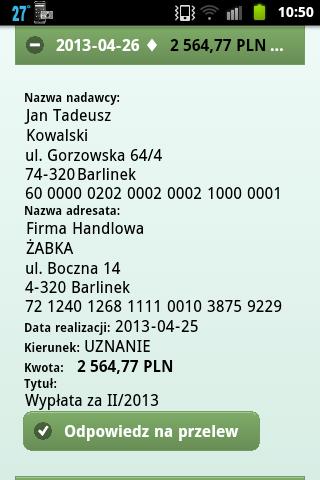 27° 10:50

2013-04-26 ♦ 2 564,77 PLN ...

Nazwa nadawcy:
Jan Tadeusz
Kowalski
ul. Gorzowska 64/4
74-320 Barlinek
60 0000 0202 0002 0002 1000 0001

Nazwa adresata:
Firma Handlowa
ŻABKA
ul. Boczna 14
4-320 Barlinek
72 1240 1268 1111 0010 3875 9229

Data realizacji: 2013-04-25
Kierunek: UZNANIE
Kwota: 2 564,77 PLN
Tytuł:
Wypłata za II/2013

Odpowiedz na przelew